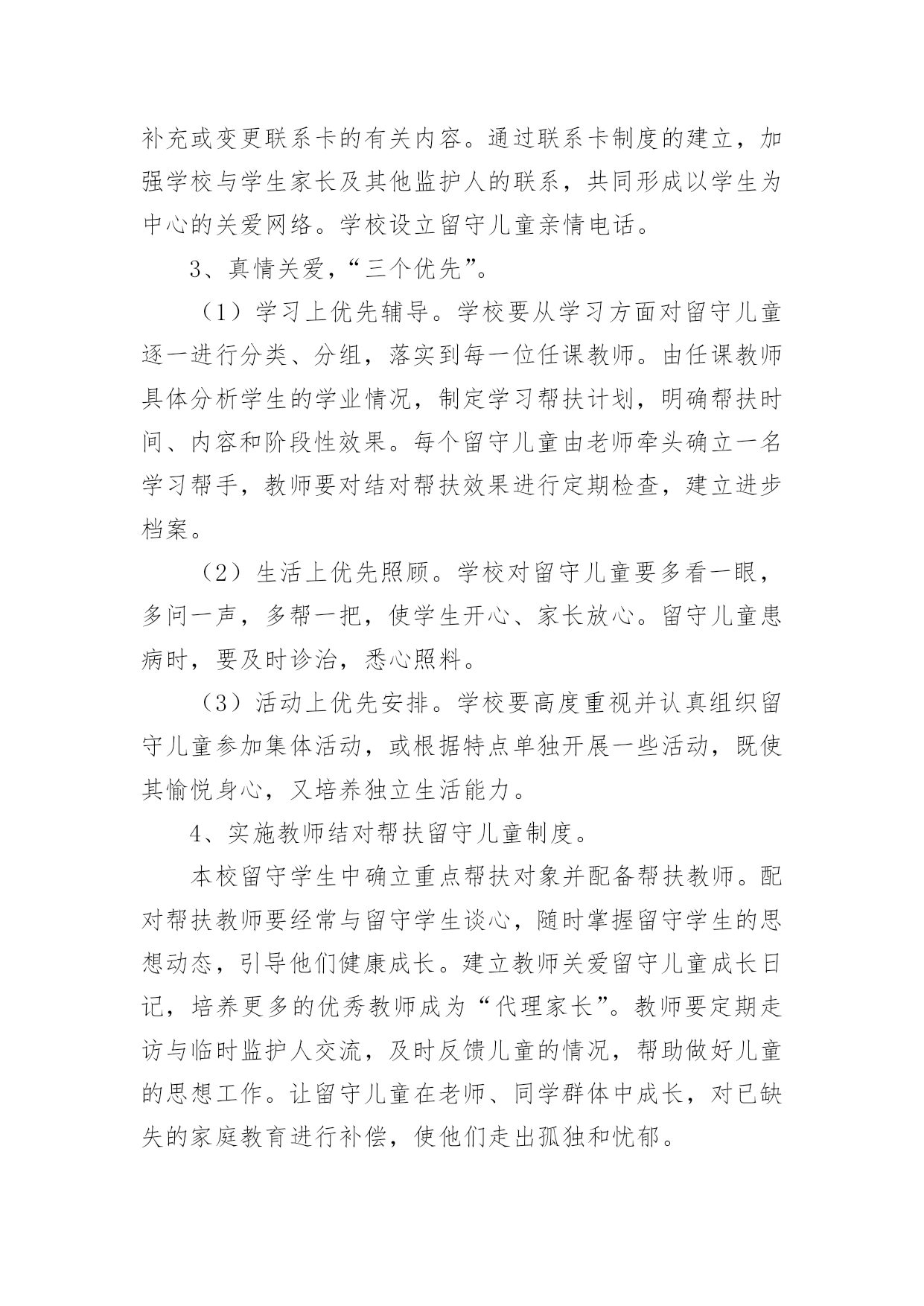 补充或变更联系卡的有关内容。通过联系卡制度的建立，加强学校与学生家长及其他监护人的联系，共同形成以学生为中心的关爱网络。学校设立留守儿童亲情电话。

3、真情关爱，“三个优先”。

（1）学习上优先辅导。学校要从学习方面对留守儿童逐一进行分类、分组，落实到每一位任课教师。由任课教师具体分析学生的学业情况，制定学习帮扶计划，明确帮扶时间、内容和阶段性效果。每个留守儿童由老师牵头确立一名学习帮手，教师要对结对帮扶效果进行定期检查，建立进步档案。

（2）生活上优先照顾。学校对留守儿童要多看一眼，多问一声，多帮一把，使学生开心、家长放心。留守儿童患病时，要及时诊治，悉心照料。

（3）活动上优先安排。学校要高度重视并认真组织留守儿童参加集体活动，或根据特点单独开展一些活动，既使其愉悦身心，又培养独立生活能力。

4、实施教师结对帮扶留守儿童制度。

本校留守学生中确立重点帮扶对象并配备帮扶教师。配对帮扶教师要经常与留守学生谈心，随时掌握留守学生的思想动态，引导他们健康成长。建立教师关爱留守儿童成长日记，培养更多的优秀教师成为“代理家长”。教师要定期走访与临时监护人交流，及时反馈儿童的情况，帮助做好儿童的思想工作。让留守儿童在老师、同学群体中成长，对已缺失的家庭教育进行补偿，使他们走出孤独和忧郁。